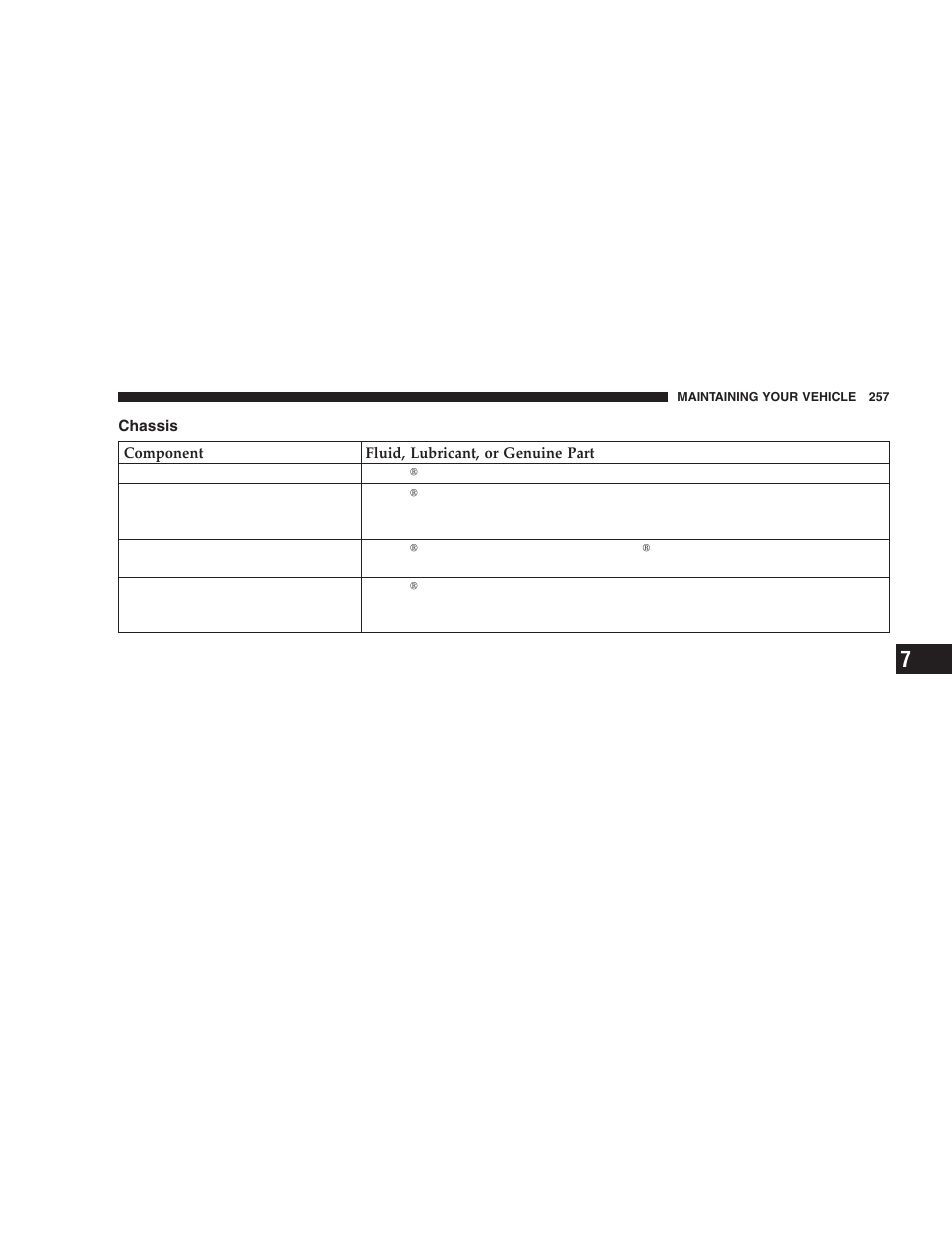 MAINTAINING YOUR VEHICLE 257

Chassis

| Component | Fluid, Lubricant, or Genuine Part |
|---|---|
| | ® |
| | ® |
| | ® ® |
| | ® |

7